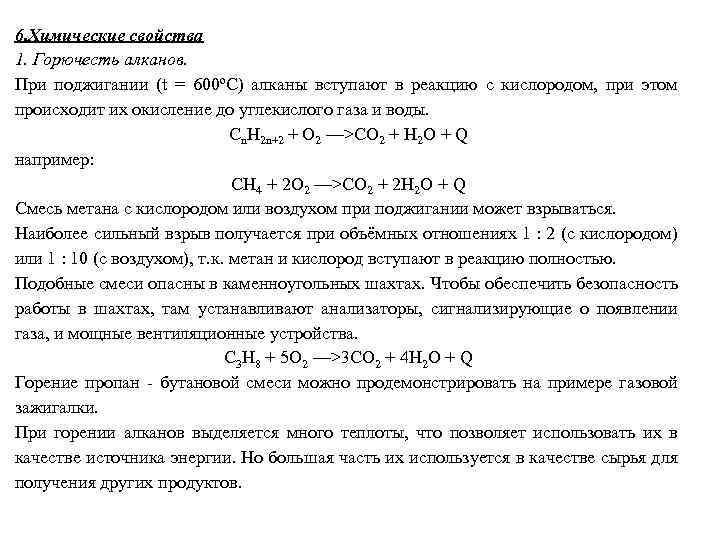 6.Химические свойства
1. Горючесть алканов.
При поджигании (t = 600°C) алканы вступают в реакцию с кислородом, при этом происходит их окисление до углекислого газа и воды.
$C_nH_{2n+2} + O_2 \longrightarrow CO_2 + H_2O + Q$
например:
$CH_4 + 2O_2 \longrightarrow CO_2 + 2H_2O + Q$
Смесь метана с кислородом или воздухом при поджигании может взрываться.
Наиболее сильный взрыв получается при объёмных отношениях 1 : 2 (с кислородом) или 1 : 10 (с воздухом), т.к. метан и кислород вступают в реакцию полностью.
Подобные смеси опасны в каменноугольных шахтах. Чтобы обеспечить безопасность работы в шахтах, там устанавливают анализаторы, сигнализирующие о появлении газа, и мощные вентиляционные устройства.
$C_3H_8 + 5O_2 \longrightarrow 3CO_2 + 4H_2O + Q$
Горение пропан - бутановой смеси можно продемонстрировать на примере газовой зажигалки.
При горении алканов выделяется много теплоты, что позволяет использовать их в качестве источника энергии. Но большая часть их используется в качестве сырья для получения других продуктов.